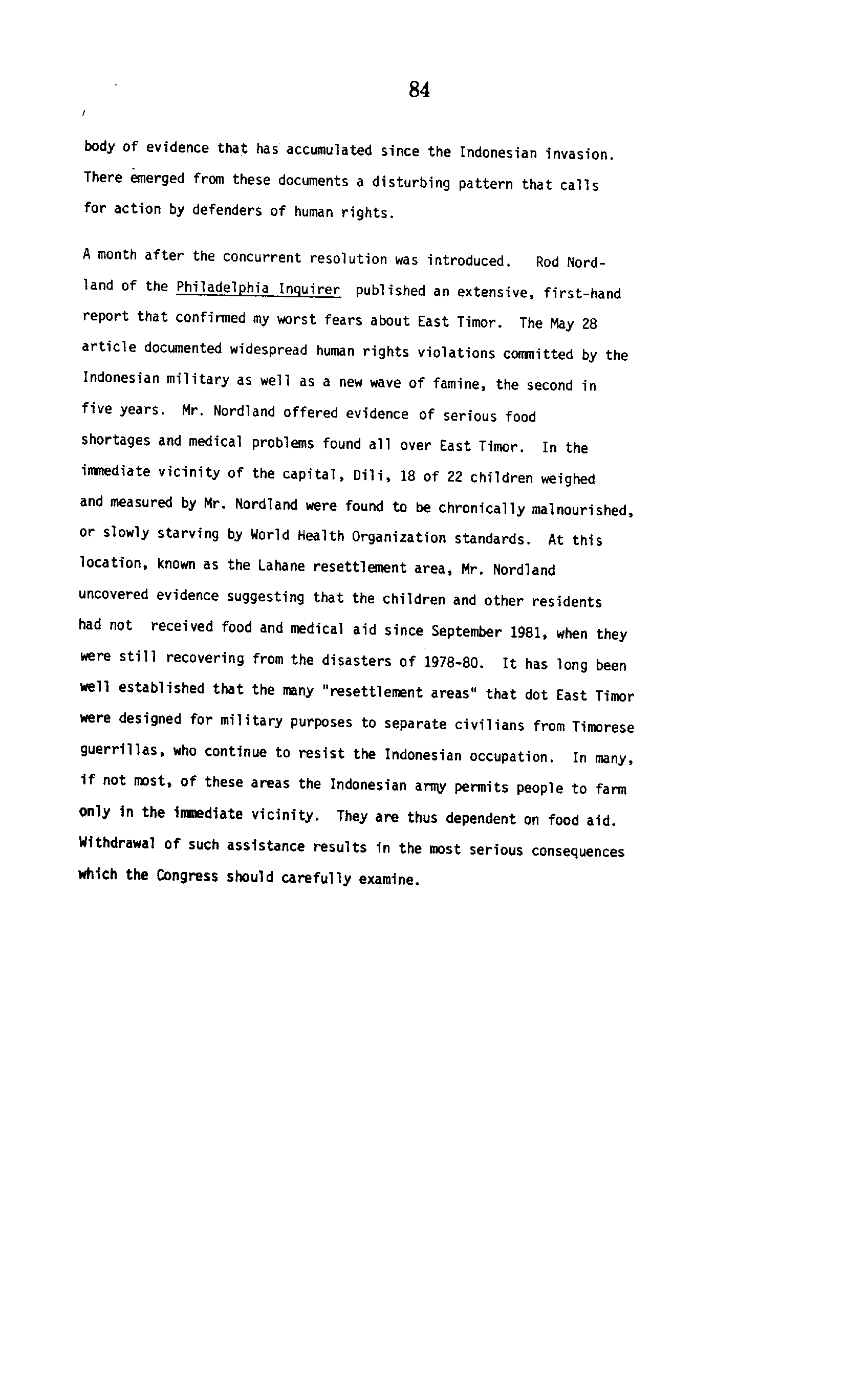 84

body of evidence that has accumulated since the Indonesian invasion. There emerged from these documents a disturbing pattern that calls for action by defenders of human rights.

A month after the concurrent resolution was introduced. Rod Nordland of the Philadelphia Inquirer published an extensive, first-hand report that confirmed my worst fears about East Timor. The May 28 article documented widespread human rights violations committed by the Indonesian military as well as a new wave of famine, the second in five years. Mr. Nordland offered evidence of serious food shortages and medical problems found all over East Timor. In the immediate vicinity of the capital, Dili, 18 of 22 children weighed and measured by Mr. Nordland were found to be chronically malnourished, or slowly starving by World Health Organization standards. At this location, known as the Lahane resettlement area, Mr. Nordland uncovered evidence suggesting that the children and other residents had not received food and medical aid since September 1981, when they were still recovering from the disasters of 1978-80. It has long been well established that the many "resettlement areas" that dot East Timor were designed for military purposes to separate civilians from Timorese guerrillas, who continue to resist the Indonesian occupation. In many, if not most, of these areas the Indonesian army permits people to farm only in the immediate vicinity. They are thus dependent on food aid. Withdrawal of such assistance results in the most serious consequences which the Congress should carefully examine.